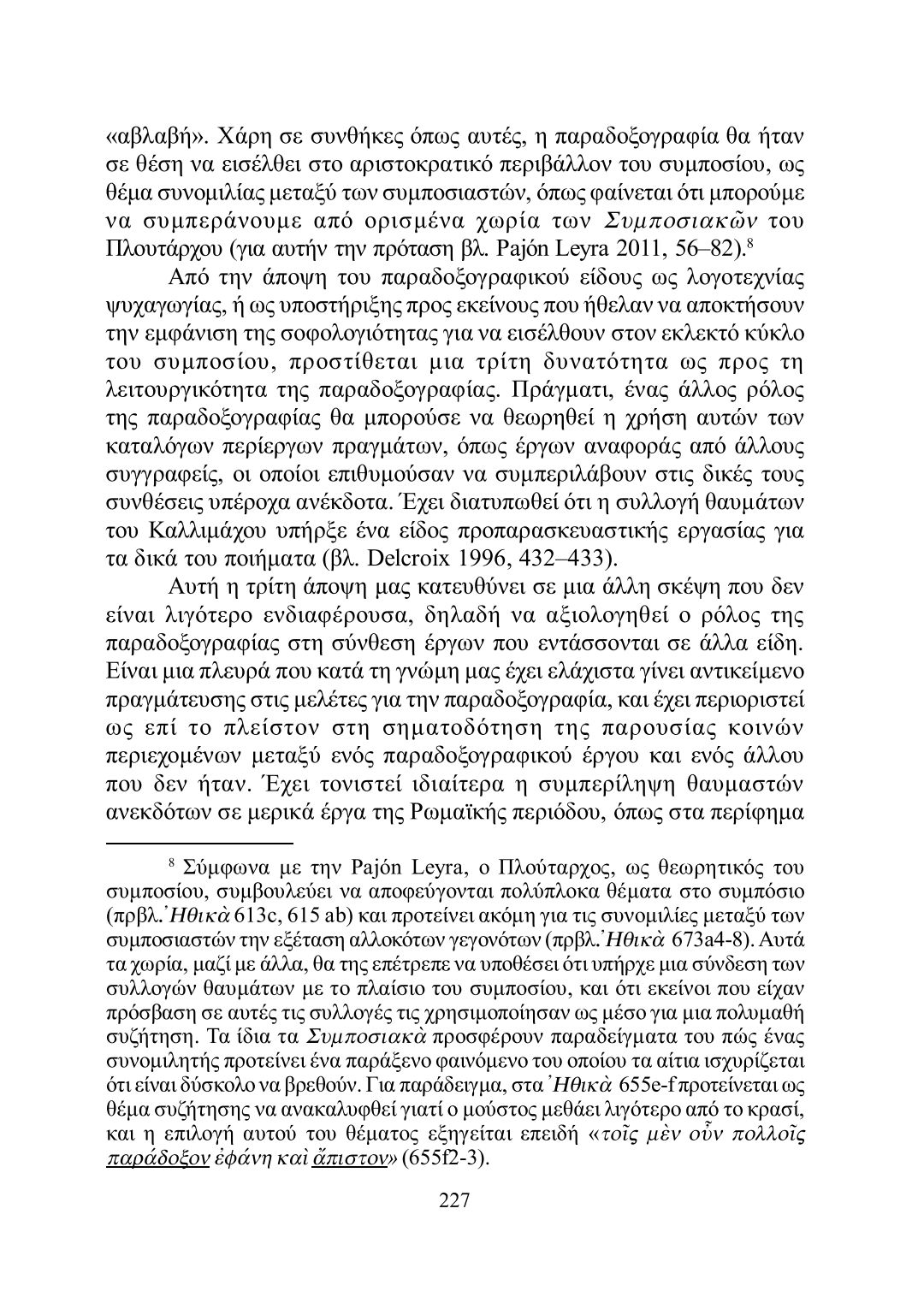 «αβλαβή». Χάρη σε συνθήκες όπως αυτές, η παραδοξογραφία θα ήταν σε θέση να εισέλθει στο αριστοκρατικό περιβάλλον του συμποσίου, ως θέμα συνομιλίας μεταξύ των συμποσιαστών, όπως φαίνεται ότι μπορούμε να συμπεράνουμε από ορισμένα χωρία των Συμποσιακῶν του Πλουτάρχου (για αυτήν την πρόταση βλ. Pajón Leyra 2011, 56–82).$^8$

Από την άποψη του παραδοξογραφικού είδους ως λογοτεχνίας ψυχαγωγίας, ή ως υποστήριξης προς εκείνους που ήθελαν να αποκτήσουν την εμφάνιση της σοφολογιότητας για να εισέλθουν στον εκλεκτό κύκλο του συμποσίου, προστίθεται μια τρίτη δυνατότητα ως προς τη λειτουργικότητα της παραδοξογραφίας. Πράγματι, ένας άλλος ρόλος της παραδοξογραφίας θα μπορούσε να θεωρηθεί η χρήση αυτών των καταλόγων περίεργων πραγμάτων, όπως έργων αναφοράς από άλλους συγγραφείς, οι οποίοι επιθυμούσαν να συμπεριλάβουν στις δικές τους συνθέσεις υπέροχα ανέκδοτα. Έχει διατυπωθεί ότι η συλλογή θαυμάτων του Καλλιμάχου υπήρξε ένα είδος προπαρασκευαστικής εργασίας για τα δικά του ποιήματα (βλ. Delcroix 1996, 432–433).

Αυτή η τρίτη άποψη μας κατευθύνει σε μια άλλη σκέψη που δεν είναι λιγότερο ενδιαφέρουσα, δηλαδή να αξιολογηθεί ο ρόλος της παραδοξογραφίας στη σύνθεση έργων που εντάσσονται σε άλλα είδη. Είναι μια πλευρά που κατά τη γνώμη μας έχει ελάχιστα γίνει αντικείμενο πραγμάτευσης στις μελέτες για την παραδοξογραφία, και έχει περιοριστεί ως επί το πλείστον στη σηματοδότηση της παρουσίας κοινών περιεχομένων μεταξύ ενός παραδοξογραφικού έργου και ενός άλλου που δεν ήταν. Έχει τονιστεί ιδιαίτερα η συμπερίληψη θαυμαστών ανεκδότων σε μερικά έργα της Ρωμαϊκής περιόδου, όπως στα περίφημα

$^8$ Σύμφωνα με την Pajón Leyra, ο Πλούταρχος, ως θεωρητικός του συμποσίου, συμβουλεύει να αποφεύγονται πολύπλοκα θέματα στο συμπόσιο (πρβλ. Ἠθικὰ 613c, 615 ab) και προτείνει ακόμη για τις συνομιλίες μεταξύ των συμποσιαστών την εξέταση αλλοκότων γεγονότων (πρβλ. Ἠθικὰ 673a4-8). Αυτά τα χωρία, μαζί με άλλα, θα της επέτρεπε να υποθέσει ότι υπήρχε μια σύνδεση των συλλογών θαυμάτων με το πλαίσιο του συμποσίου, και ότι εκείνοι που είχαν πρόσβαση σε αυτές τις συλλογές τις χρησιμοποίησαν ως μέσο για μια πολυμαθή συζήτηση. Τα ίδια τα Συμποσιακὰ προσφέρουν παραδείγματα του πώς ένας συνομιλητής προτείνει ένα παράξενο φαινόμενο του οποίου τα αίτια ισχυρίζεται ότι είναι δύσκολο να βρεθούν. Για παράδειγμα, στα Ἠθικὰ 655e-f προτείνεται ως θέμα συζήτησης να ανακαλυφθεί γιατί ο μούστος μεθάει λιγότερο από το κρασί, και η επιλογή αυτού του θέματος εξηγείται επειδή «τοῖς μὲν οὖν πολλοῖς παράδοξον ἐφάνη καὶ ἄπιστον» (655f2-3).

227